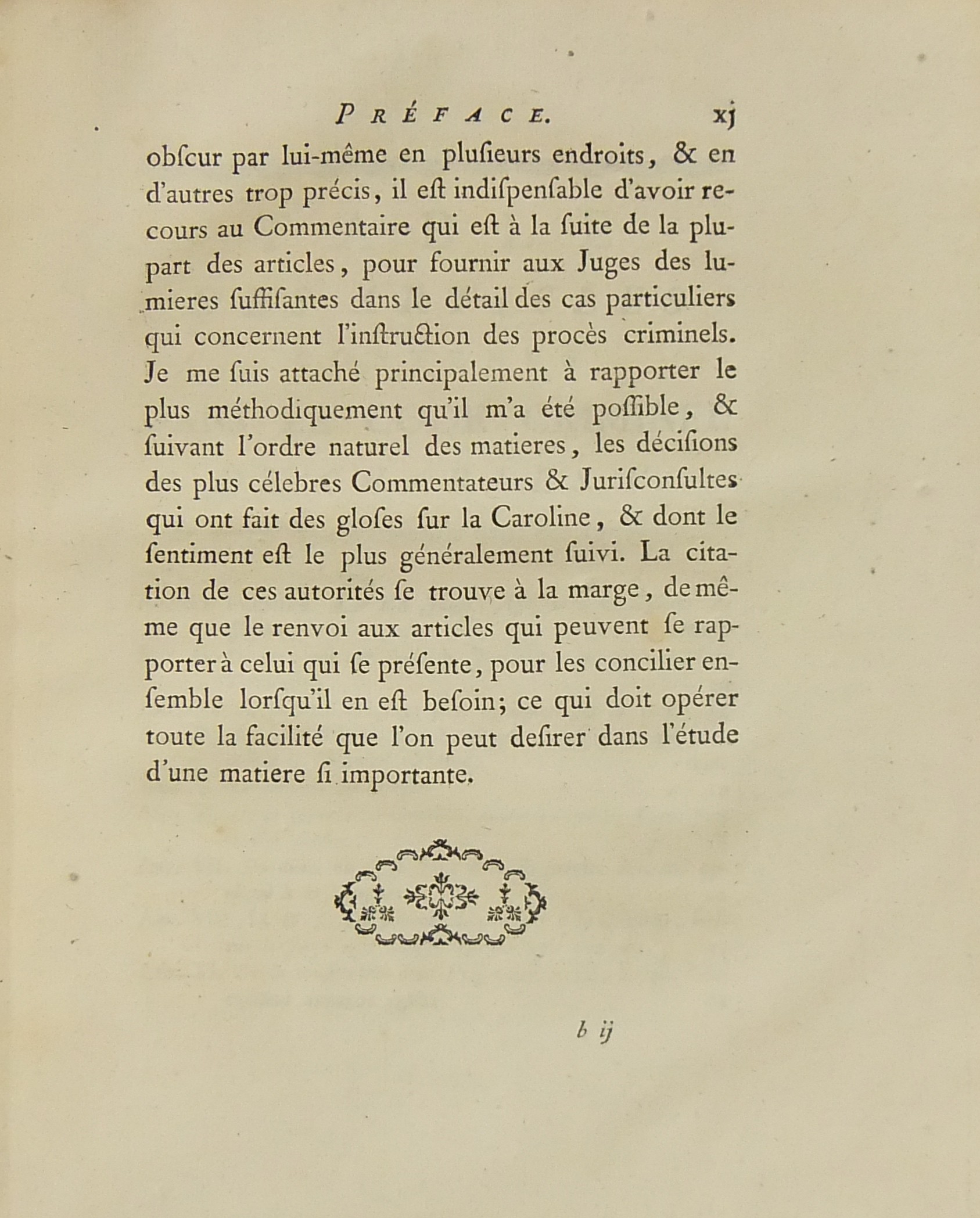 PRÉFACE. xj

obſcur par lui-même en pluſieurs endroits, & en d'autres trop précis, il eſt indiſpenſable d'avoir recours au Commentaire qui eſt à la ſuite de la plupart des articles, pour fournir aux Juges des lumieres ſuffiſantes dans le détail des cas particuliers qui concernent l'inſtruction des procès criminels. Je me ſuis attaché principalement à rapporter le plus méthodiquement qu'il m'a été poſſible, & ſuivant l'ordre naturel des matieres, les déciſions des plus célebres Commentateurs & Juriſconſultes qui ont fait des gloſes ſur la Caroline, & dont le ſentiment eſt le plus généralement ſuivi. La citation de ces autorités ſe trouve à la marge, de même que le renvoi aux articles qui peuvent ſe rapporter à celui qui ſe préſente, pour les concilier enſemble lorſqu'il en eſt beſoin; ce qui doit opérer toute la facilité que l'on peut deſirer dans l'étude d'une matiere ſi importante.

b ij